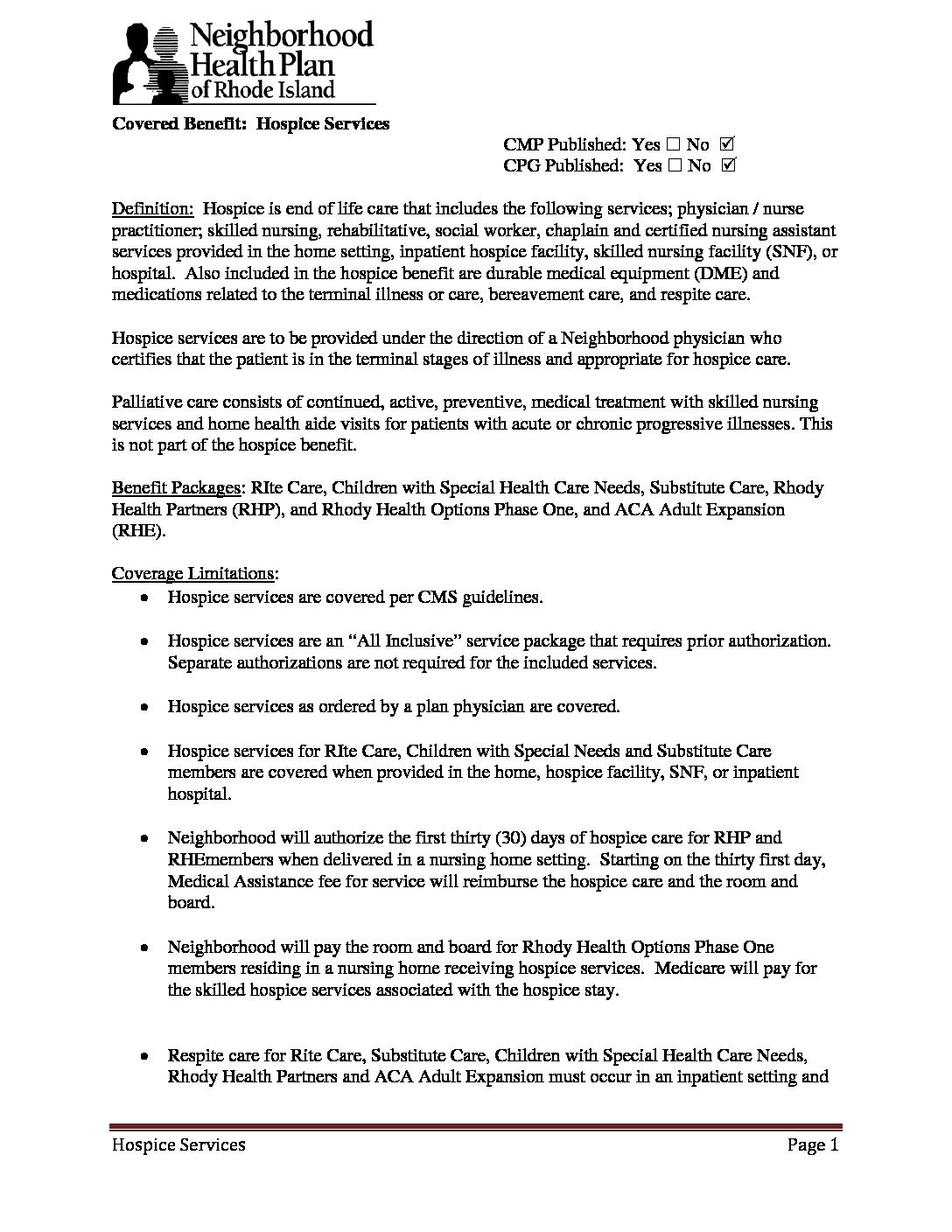 Neighborhood Health Plan of Rhode Island

Covered Benefit: Hospice Services

CMP Published: Yes ☐ No ☑
CPG Published: Yes ☐ No ☑

Definition: Hospice is end of life care that includes the following services; physician / nurse practitioner; skilled nursing, rehabilitative, social worker, chaplain and certified nursing assistant services provided in the home setting, inpatient hospice facility, skilled nursing facility (SNF), or hospital. Also included in the hospice benefit are durable medical equipment (DME) and medications related to the terminal illness or care, bereavement care, and respite care.

Hospice services are to be provided under the direction of a Neighborhood physician who certifies that the patient is in the terminal stages of illness and appropriate for hospice care.

Palliative care consists of continued, active, preventive, medical treatment with skilled nursing services and home health aide visits for patients with acute or chronic progressive illnesses. This is not part of the hospice benefit.

Benefit Packages: RIte Care, Children with Special Health Care Needs, Substitute Care, Rhody Health Partners (RHP), and Rhody Health Options Phase One, and ACA Adult Expansion (RHE).

Coverage Limitations:
• Hospice services are covered per CMS guidelines.

• Hospice services are an “All Inclusive” service package that requires prior authorization. Separate authorizations are not required for the included services.

• Hospice services as ordered by a plan physician are covered.

• Hospice services for RIte Care, Children with Special Needs and Substitute Care members are covered when provided in the home, hospice facility, SNF, or inpatient hospital.

• Neighborhood will authorize the first thirty (30) days of hospice care for RHP and RHEmembers when delivered in a nursing home setting. Starting on the thirty first day, Medical Assistance fee for service will reimburse the hospice care and the room and board.

• Neighborhood will pay the room and board for Rhody Health Options Phase One members residing in a nursing home receiving hospice services. Medicare will pay for the skilled hospice services associated with the hospice stay.

• Respite care for Rite Care, Substitute Care, Children with Special Health Care Needs, Rhody Health Partners and ACA Adult Expansion must occur in an inpatient setting and

Hospice Services Page 1